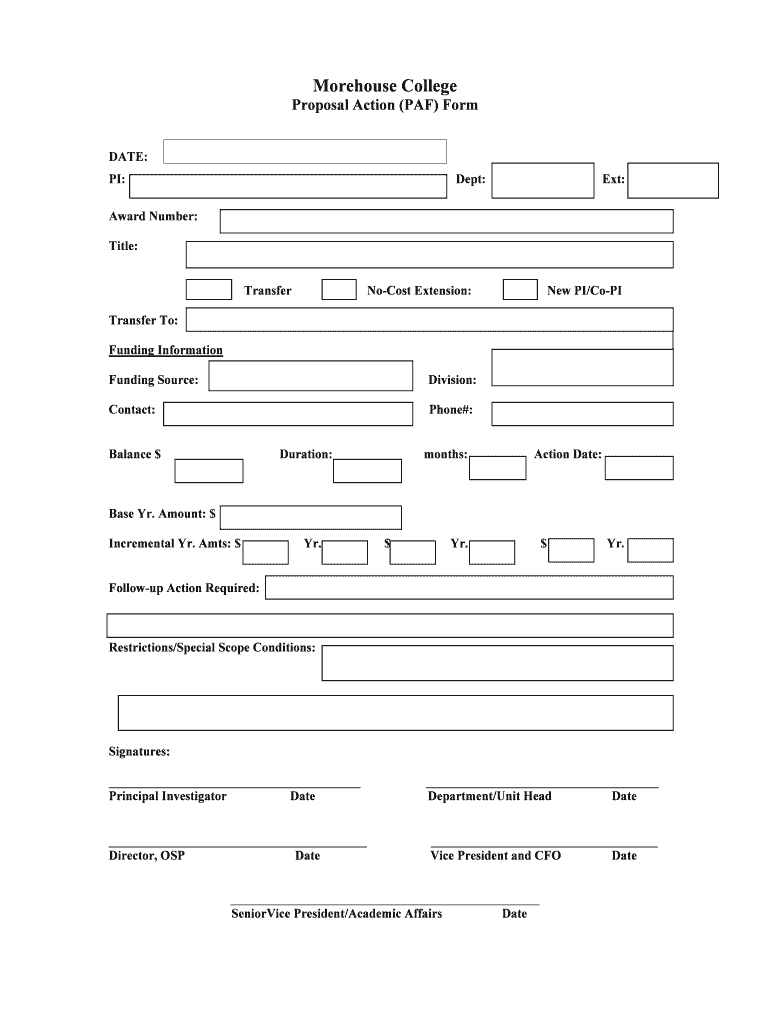 Morehouse College
Proposal Action (PAF) Form

DATE:
PI:
Dept:
Ext:

Award Number:

Title:

Transfer
No-Cost Extension:
New PI/Co-PI

Transfer To:

Funding Information

Funding Source:
Division:

Contact:
Phone#:

Balance $
Duration:
months:
Action Date:

Base Yr. Amount: $

Incremental Yr. Amts: $
Yr.
$
Yr.
$
Yr.

Follow-up Action Required:

Restrictions/Special Scope Conditions:

Signatures:

Principal Investigator
Date
Department/Unit Head
Date

Director, OSP
Date
Vice President and CFO
Date

SeniorVice President/Academic Affairs
Date